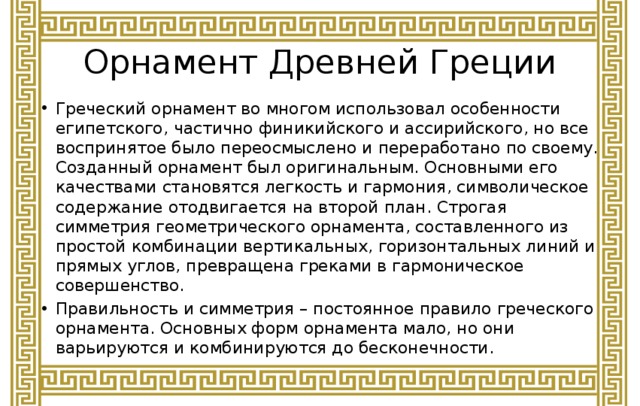 Орнамент Древней Греции

• Греческий орнамент во многом использовал особенности египетского, частично финикийского и ассирийского, но все воспринятое было переосмыслено и переработано по своему. Созданный орнамент был оригинальным. Основными его качествами становятся легкость и гармония, символическое содержание отодвигается на второй план. Строгая симметрия геометрического орнамента, составленного из простой комбинации вертикальных, горизонтальных линий и прямых углов, превращена греками в гармоническое совершенство.

• Правильность и симметрия – постоянное правило греческого орнамента. Основных форм орнамента мало, но они варьируются и комбинируются до бесконечности.